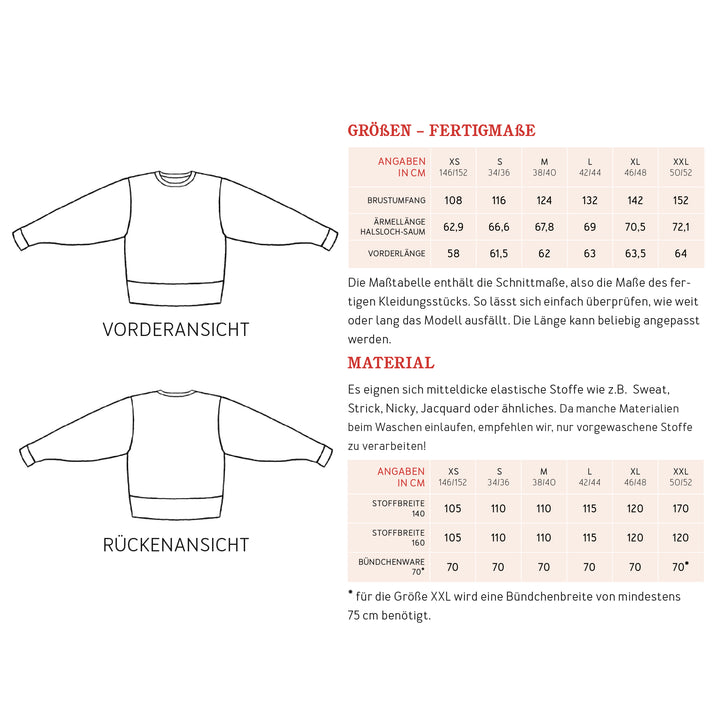 VORDERANSICHT

RÜCKENANSICHT

GRÖßEN – FERTIGMAßE

| ANGABEN IN CM | XS 146/152 | S 34/36 | M 38/40 | L 42/44 | XL 46/48 | XXL 50/52 |
|---|---|---|---|---|---|---|
| BRUSTUMFANG | 108 | 116 | 124 | 132 | 142 | 152 |
| ÄRMELLÄNGE HALSLOCH-SAUM | 62,9 | 66,6 | 67,8 | 69 | 70,5 | 72,1 |
| VORDERLÄNGE | 58 | 61,5 | 62 | 63 | 63,5 | 64 |

Die Maßtabelle enthält die Schnittmaße, also die Maße des fertigen Kleidungsstücks. So lässt sich einfach überprüfen, wie weit oder lang das Modell ausfällt. Die Länge kann beliebig angepasst werden.

MATERIAL

Es eignen sich mitteldicke elastische Stoffe wie z.B. Sweat, Strick, Nicky, Jacquard oder ähnliches. Da manche Materialien beim Waschen einlaufen, empfehlen wir, nur vorgewaschene Stoffe zu verarbeiten!

| ANGABEN IN CM | XS 146/152 | S 34/36 | M 38/40 | L 42/44 | XL 46/48 | XXL 50/52 |
|---|---|---|---|---|---|---|
| STOFFBREITE 140 | 105 | 110 | 110 | 115 | 120 | 170 |
| STOFFBREITE 160 | 105 | 110 | 110 | 115 | 120 | 120 |
| BÜNDCHENWARE 70* | 70 | 70 | 70 | 70 | 70 | 70* |

* für die Größe XXL wird eine Bündchenbreite von mindestens 75 cm benötigt.